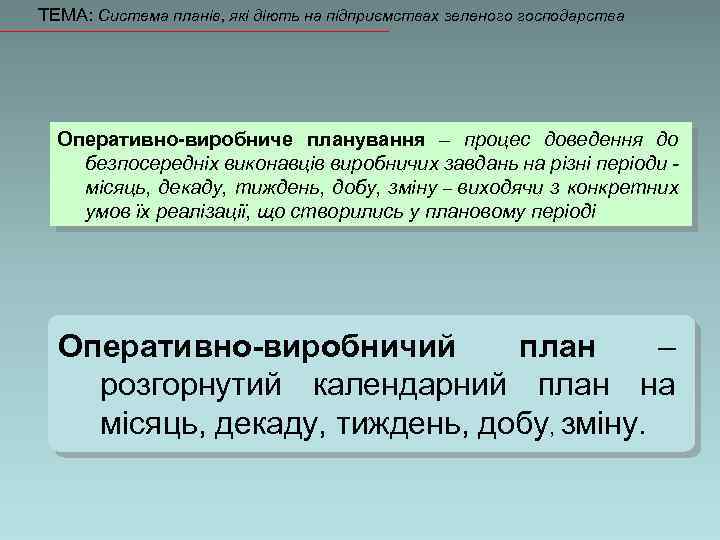 ТЕМА: Система планів, які діють на підприємствах зеленого господарства

Оперативно-виробниче планування – процес доведення до безпосередніх виконавців виробничих завдань на різні періоди - місяць, декаду, тиждень, добу, зміну – виходячи з конкретних умов їх реалізації, що створились у плановому періоді

Оперативно-виробничий план – розгорнутий календарний план на місяць, декаду, тиждень, добу, зміну.